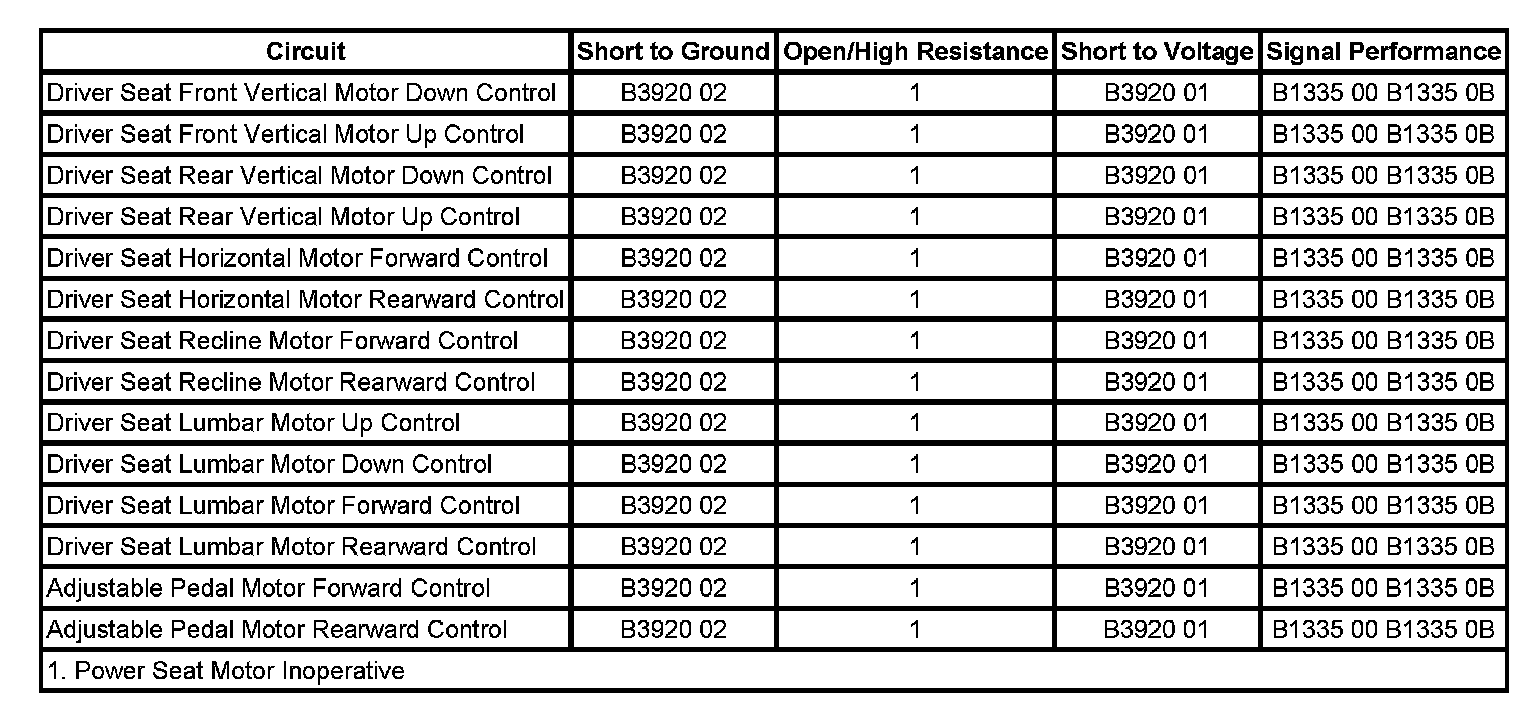 | Circuit | Short to Ground | Open/High Resistance | Short to Voltage | Signal Performance |
|---|---|---|---|---|
| Driver Seat Front Vertical Motor Down Control | B3920 02 | 1 | B3920 01 | B1335 00 B1335 0B |
| Driver Seat Front Vertical Motor Up Control | B3920 02 | 1 | B3920 01 | B1335 00 B1335 0B |
| Driver Seat Rear Vertical Motor Down Control | B3920 02 | 1 | B3920 01 | B1335 00 B1335 0B |
| Driver Seat Rear Vertical Motor Up Control | B3920 02 | 1 | B3920 01 | B1335 00 B1335 0B |
| Driver Seat Horizontal Motor Forward Control | B3920 02 | 1 | B3920 01 | B1335 00 B1335 0B |
| Driver Seat Horizontal Motor Rearward Control | B3920 02 | 1 | B3920 01 | B1335 00 B1335 0B |
| Driver Seat Recline Motor Forward Control | B3920 02 | 1 | B3920 01 | B1335 00 B1335 0B |
| Driver Seat Recline Motor Rearward Control | B3920 02 | 1 | B3920 01 | B1335 00 B1335 0B |
| Driver Seat Lumbar Motor Up Control | B3920 02 | 1 | B3920 01 | B1335 00 B1335 0B |
| Driver Seat Lumbar Motor Down Control | B3920 02 | 1 | B3920 01 | B1335 00 B1335 0B |
| Driver Seat Lumbar Motor Forward Control | B3920 02 | 1 | B3920 01 | B1335 00 B1335 0B |
| Driver Seat Lumbar Motor Rearward Control | B3920 02 | 1 | B3920 01 | B1335 00 B1335 0B |
| Adjustable Pedal Motor Forward Control | B3920 02 | 1 | B3920 01 | B1335 00 B1335 0B |
| Adjustable Pedal Motor Rearward Control | B3920 02 | 1 | B3920 01 | B1335 00 B1335 0B |
| 1. Power Seat Motor Inoperative | | | | |